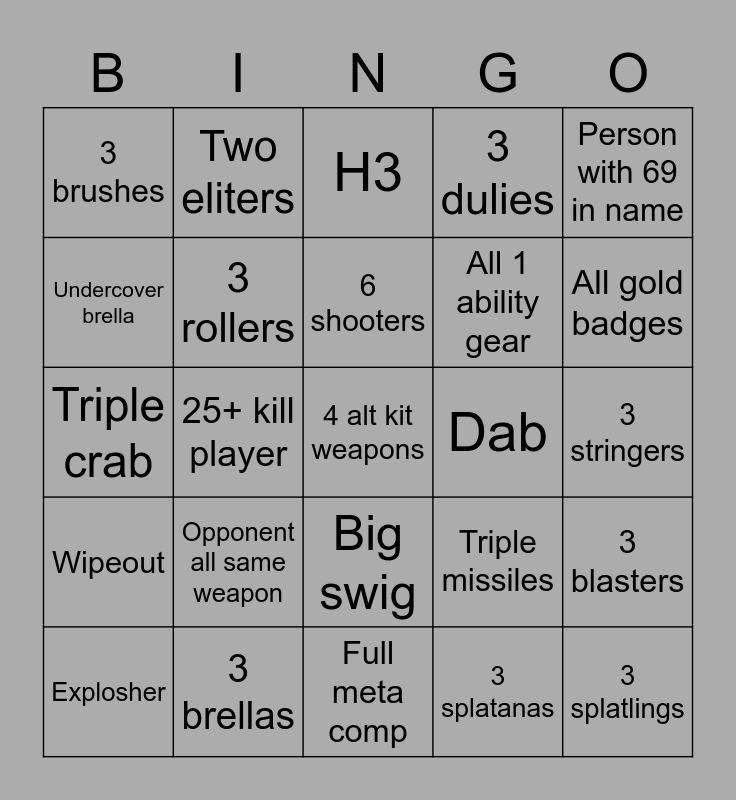 | B | I | N | G | O |
|---|---|---|---|---|
| 3 brushes | Two eliters | H3 | 3 dulies | Person with 69 in name |
| Undercover brella | 3 rollers | 6 shooters | All 1 ability gear | All gold badges |
| Triple crab | 25+ kill player | 4 alt kit weapons | Dab | 3 stringers |
| Wipeout | Opponent all same weapon | Big swig | Triple missiles | 3 blasters |
| Explosher | 3 brellas | Full meta comp | 3 splatanas | 3 splatlings |